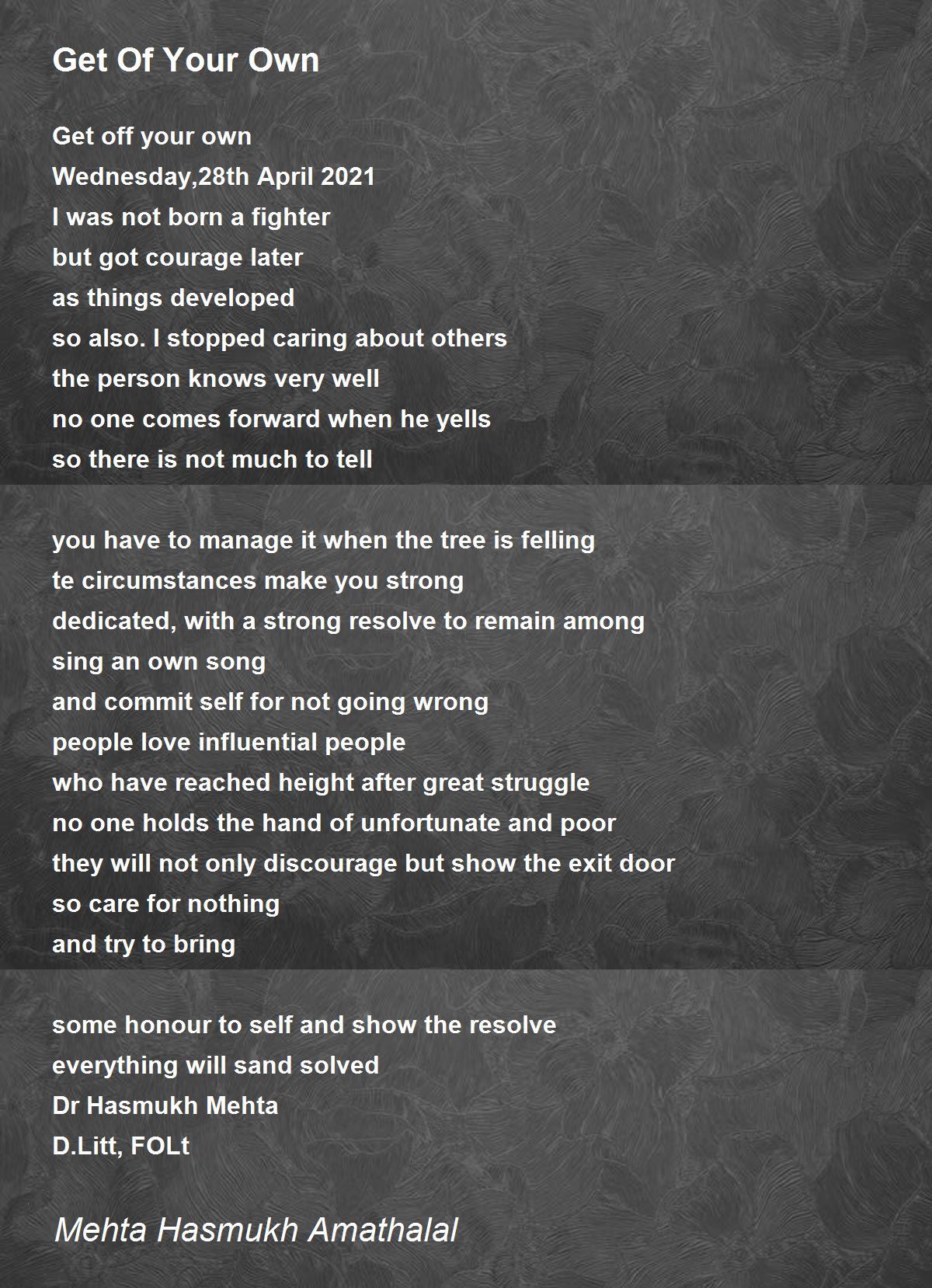 Get Of Your Own

Get off your own
Wednesday,28th April 2021
I was not born a fighter
but got courage later
as things developed
so also. I stopped caring about others
the person knows very well
no one comes forward when he yells
so there is not much to tell

you have to manage it when the tree is felling
te circumstances make you strong
dedicated, with a strong resolve to remain among
sing an own song
and commit self for not going wrong
people love influential people
who have reached height after great struggle
no one holds the hand of unfortunate and poor
they will not only discourage but show the exit door
so care for nothing
and try to bring

some honour to self and show the resolve
everything will sand solved
Dr Hasmukh Mehta
D.Litt, FOLt

Mehta Hasmukh Amathalal